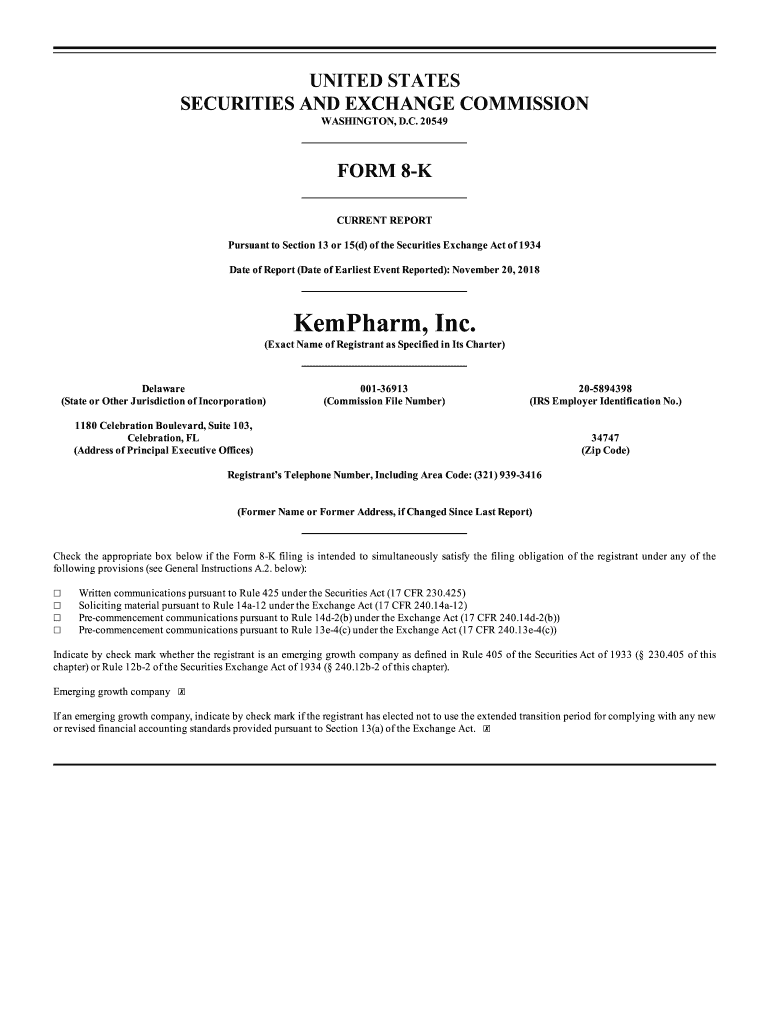 UNITED STATES
SECURITIES AND EXCHANGE COMMISSION
WASHINGTON, D.C. 20549

FORM 8-K

CURRENT REPORT

Pursuant to Section 13 or 15(d) of the Securities Exchange Act of 1934

Date of Report (Date of Earliest Event Reported): November 20, 2018

KemPharm, Inc.
(Exact Name of Registrant as Specified in Its Charter)

Delaware
(State or Other Jurisdiction of Incorporation)

001-36913
(Commission File Number)

20-5894398
(IRS Employer Identification No.)

1180 Celebration Boulevard, Suite 103,
Celebration, FL
(Address of Principal Executive Offices)

34747
(Zip Code)

Registrant's Telephone Number, Including Area Code: (321) 939-3416

(Former Name or Former Address, if Changed Since Last Report)

Check the appropriate box below if the Form 8-K filing is intended to simultaneously satisfy the filing obligation of the registrant under any of the following provisions (see General Instructions A.2. below):

☐ Written communications pursuant to Rule 425 under the Securities Act (17 CFR 230.425)
☐ Soliciting material pursuant to Rule 14a-12 under the Exchange Act (17 CFR 240.14a-12)
☐ Pre-commencement communications pursuant to Rule 14d-2(b) under the Exchange Act (17 CFR 240.14d-2(b))
☐ Pre-commencement communications pursuant to Rule 13e-4(c) under the Exchange Act (17 CFR 240.13e-4(c))

Indicate by check mark whether the registrant is an emerging growth company as defined in Rule 405 of the Securities Act of 1933 (§ 230.405 of this chapter) or Rule 12b-2 of the Securities Exchange Act of 1934 (§ 240.12b-2 of this chapter).

Emerging growth company ☒

If an emerging growth company, indicate by check mark if the registrant has elected not to use the extended transition period for complying with any new or revised financial accounting standards provided pursuant to Section 13(a) of the Exchange Act. ☒